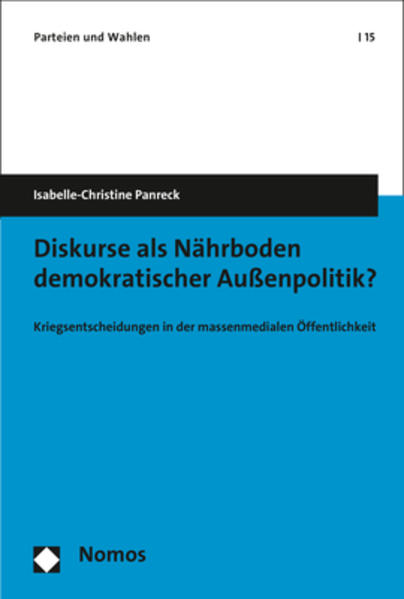 Parteien und Wahlen | 15

Isabelle-Christine Panreck

Diskurse als Nährboden demokratischer Außenpolitik?

Kriegsentscheidungen in der massenmedialen Öffentlichkeit

Nomos